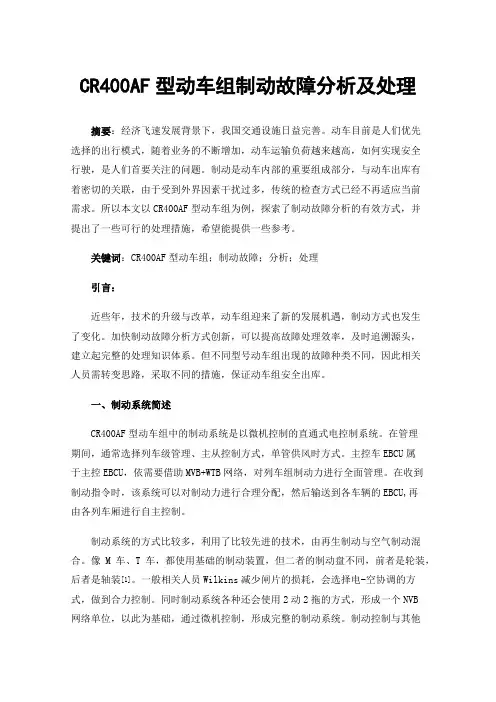 CR400AF 型动车组制动故障分析及处理

摘要：经济飞速发展背景下，我国交通设施日益完善。动车目前是人们优先选择的出行模式，随着业务的不断增加，动车运输负荷越来越高，如何实现安全行驶，是人们首要关注的问题。制动是动车内部的重要组成部分，与动车出库有着密切的关联，由于受到外界因素干扰过多，传统的检查方式已经不再适应当前需求。所以本文以 CR400AF 型动车组为例，探索了制动故障分析的有效方式，并提出了一些可行的处理措施，希望能提供一些参考。

关键词：CR400AF 型动车组；制动故障；分析；处理

引言：

近些年，技术的升级与改革，动车组迎来了新的发展机遇，制动方式也发生了变化。加快制动故障分析方式创新，可以提高故障处理效率，及时追溯源头，建立起完整的处理知识体系。但不同型号动车组出现的故障种类不同，因此相关人员需转变思路，采取不同的措施，保证动车组安全出库。

一、制动系统简述

CR400AF 型动车组中的制动系统是以微机控制的直通式电控制系统。在管理期间，通常选择列车级管理、主从控制方式，单管供风时方式。主控车 EBCU 属于主控 EBCU，依需要借助 MVB+WTB 网络，对列车组制动力进行全面管理。在收到制动指令时，该系统可以对制动力进行合理分配，然后输送到各车辆的 EBCU，再由各列车厢进行自主控制。

制动系统的方式比较多，利用了比较先进的技术，由再生制动与空气制动混合。像 M 车、T 车，都使用基础的制动装置，但二者的制动盘不同，前者是轮装，后者是轴装[1]。一般相关人员 Wilkins 减少闸片的损耗，会选择电-空协调的方式，做到合力控制。同时制动系统各种还会使用 2 动 2 拖的方式，形成一个 NVB 网络单位，以此为基础，通过微机控制，形成完整的制动系统。制动控制与其他